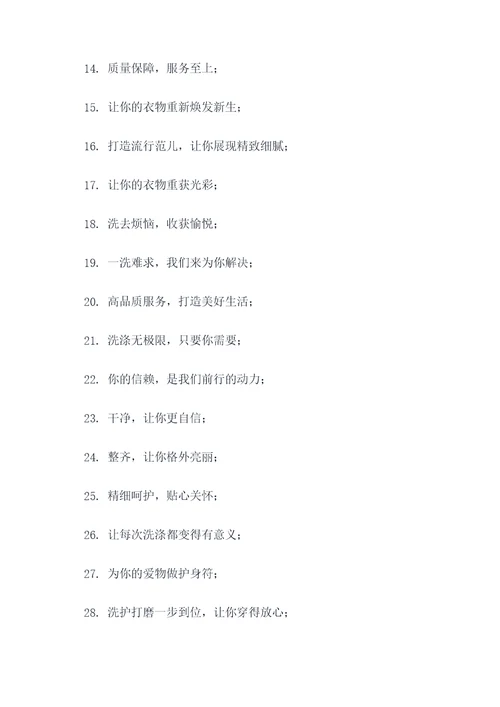 14. 质量保障，服务至上；

15. 让你的衣物重新焕发新生；

16. 打造流行范儿，让你展现精致细腻；

17. 让你的衣物重获光彩；

18. 洗去烦恼，收获愉悦；

19. 一洗难求，我们来为你解决；

20. 高品质服务，打造美好生活；

21. 洗涤无极限，只要你需要；

22. 你的信赖，是我们前行的动力；

23. 干净，让你更自信；

24. 整齐，让你格外亮丽；

25. 精细呵护，贴心关怀；

26. 让每次洗涤都变得有意义；

27. 为你的爱物做护身符；

28. 洗护打磨一步到位，让你穿得放心；